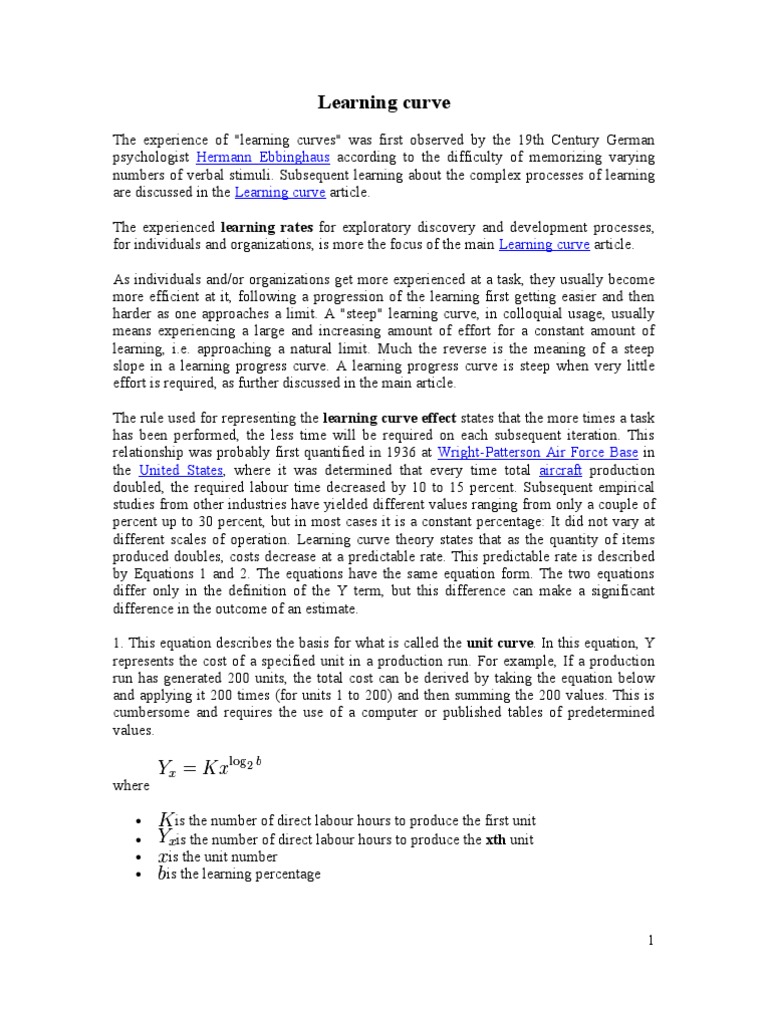 Learning curve

The experience of "learning curves" was first observed by the 19th Century German psychologist Hermann Ebbinghaus according to the difficulty of memorizing varying numbers of verbal stimuli. Subsequent learning about the complex processes of learning are discussed in the Learning curve article.

The experienced learning rates for exploratory discovery and development processes, for individuals and organizations, is more the focus of the main Learning curve article.

As individuals and/or organizations get more experienced at a task, they usually become more efficient at it, following a progression of the learning first getting easier and then harder as one approaches a limit. A "steep" learning curve, in colloquial usage, usually means experiencing a large and increasing amount of effort for a constant amount of learning, i.e. approaching a natural limit. Much the reverse is the meaning of a steep slope in a learning progress curve. A learning progress curve is steep when very little effort is required, as further discussed in the main article.

The rule used for representing the learning curve effect states that the more times a task has been performed, the less time will be required on each subsequent iteration. This relationship was probably first quantified in 1936 at Wright-Patterson Air Force Base in the United States, where it was determined that every time total aircraft production doubled, the required labour time decreased by 10 to 15 percent. Subsequent empirical studies from other industries have yielded different values ranging from only a couple of percent up to 30 percent, but in most cases it is a constant percentage: It did not vary at different scales of operation. Learning curve theory states that as the quantity of items produced doubles, costs decrease at a predictable rate. This predictable rate is described by Equations 1 and 2. The equations have the same equation form. The two equations differ only in the definition of the Y term, but this difference can make a significant difference in the outcome of an estimate.

1. This equation describes the basis for what is called the unit curve. In this equation, Y represents the cost of a specified unit in a production run. For example, If a production run has generated 200 units, the total cost can be derived by taking the equation below and applying it 200 times (for units 1 to 200) and then summing the 200 values. This is cumbersome and requires the use of a computer or published tables of predetermined values.

$Y_x = Kx^{\log_2 b}$

where

• $K$is the number of direct labour hours to produce the first unit
• $Y_x$is the number of direct labour hours to produce the xth unit
• $x$is the unit number
• $b$is the learning percentage

1